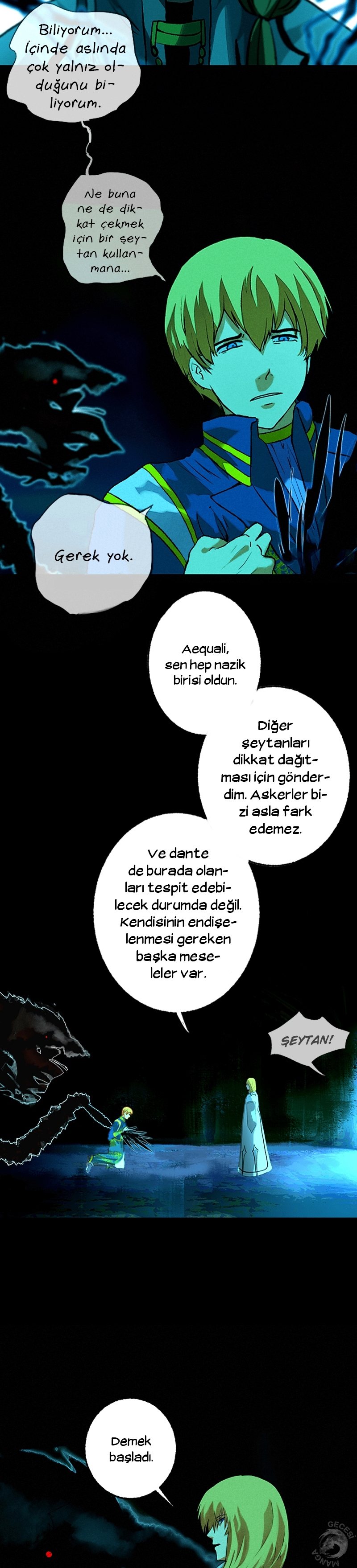 Biliyorum... İçinde aslında çok yalnız olduğunu biliyorum.

Ne buna ne de dikkat çekmek için bir şeytan kullanmana...

Gerek yok.

Aequali, sen hep nazik birisi oldun.

Diğer şeytanları dikkat dağıtması için gönderdim. Askerler bizi asla fark edemez.

Ve dante de burada olanları tespit edebilecek durumda değil. Kendisinin endişelenmesi gereken başka meseleler var.

ŞEYTAN!

Demek başladı.

GECESİ MANGA